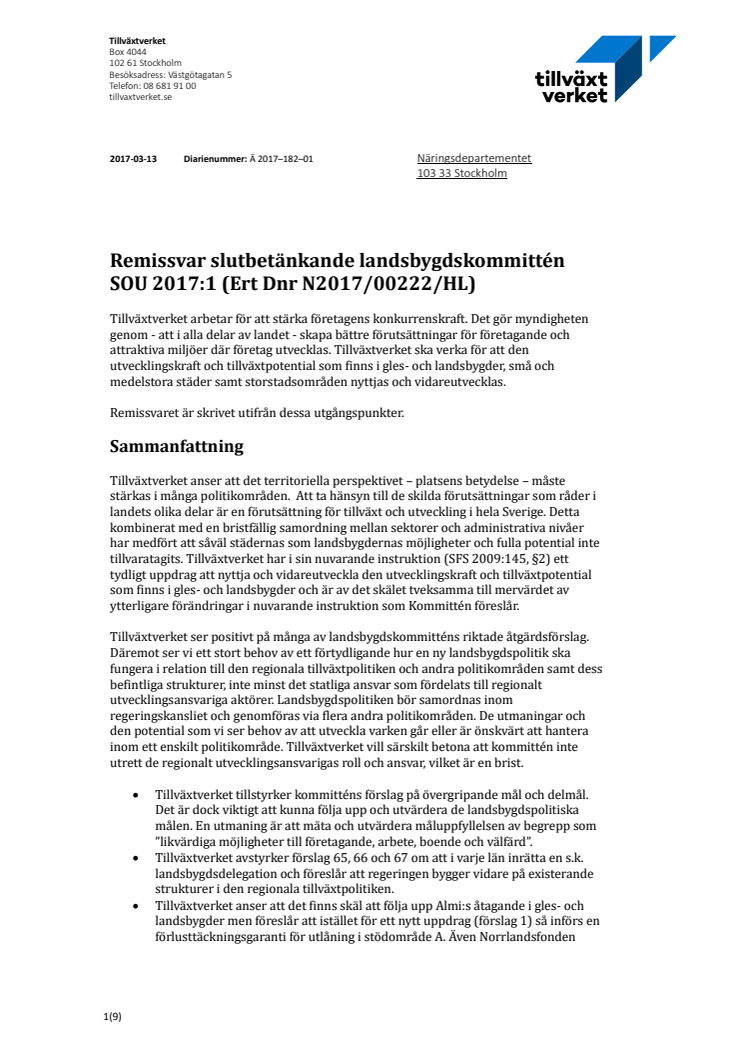 Tillväxtverket
Box 4044
102 61 Stockholm
Besöksadress: Västgötagatan 5
Telefon: 08 681 91 00
tillvaxtverket.se

tillväxt verket

2017-03-13 Diarienummer: Ä 2017–182–01

Näringsdepartementet
103 33 Stockholm

Remissvar slutbetänkande landsbygdskommittén SOU 2017:1 (Ert Dnr N2017/00222/HL)

Tillväxtverket arbetar för att stärka företagens konkurrenskraft. Det gör myndigheten genom - att i alla delar av landet - skapa bättre förutsättningar för företagande och attraktiva miljöer där företag utvecklas. Tillväxtverket ska verka för att den utvecklingskraft och tillväxtpotential som finns i gles- och landsbygder, små och medelstora städer samt storstadsområden nyttjas och vidareutvecklas.

Remissvaret är skrivet utifrån dessa utgångspunkter.

Sammanfattning

Tillväxtverket anser att det territoriella perspektivet – platsens betydelse – måste stärkas i många politikområden. Att ta hänsyn till de skilda förutsättningar som råder i landets olika delar är en förutsättning för tillväxt och utveckling i hela Sverige. Detta kombinerat med en bristfällig samordning mellan sektorer och administrativa nivåer har medfört att såväl städernas som landsbygdernas möjligheter och fulla potential inte tillvaratagits. Tillväxtverket har i sin nuvarande instruktion (SFS 2009:145, §2) ett tydligt uppdrag att nyttja och vidareutveckla den utvecklingskraft och tillväxtpotential som finns i gles- och landsbygder och är av det skälet tveksamma till mervärdet av ytterligare förändringar i nuvarande instruktion som Kommittén föreslår.

Tillväxtverket ser positivt på många av landsbygdskommitténs riktade åtgärdsförslag. Däremot ser vi ett stort behov av ett förtydligande hur en ny landsbygdspolitik ska fungera i relation till den regionala tillväxtpolitiken och andra politikområden samt dess befintliga strukturer, inte minst det statliga ansvar som fördelats till regionalt utvecklingsansvariga aktörer. Landsbygdspolitiken bör samordnas inom regeringskansliet och genomföras via flera andra politikområden. De utmaningar och den potential som vi ser behov av att utveckla varken går eller är önskvärt att hantera inom ett enskilt politikområde. Tillväxtverket vill särskilt betona att kommittén inte utrett de regionalt utvecklingsansvarigas roll och ansvar, vilket är en brist.

• Tillväxtverket tillstyrker kommitténs förslag på övergripande mål och delmål. Det är dock viktigt att kunna följa upp och utvärdera de landsbygdspolitiska målen. En utmaning är att mäta och utvärdera måluppfyllelsen av begrepp som "likvärdiga möjligheter till företagande, arbete, boende och välfärd".
• Tillväxtverket avstyrker förslag 65, 66 och 67 om att i varje län inrätta en s.k. landsbygdsdelegation och föreslår att regeringen bygger vidare på existerande strukturer i den regionala tillväxtpolitiken.
• Tillväxtverket anser att det finns skäl att följa upp Almi:s åtagande i gles- och landsbygder men föreslår att istället för ett nytt uppdrag (förslag 1) så införs en förlusttäckningsgaranti för utlåning i stödområde A. Även Norrlandsfonden

1(9)